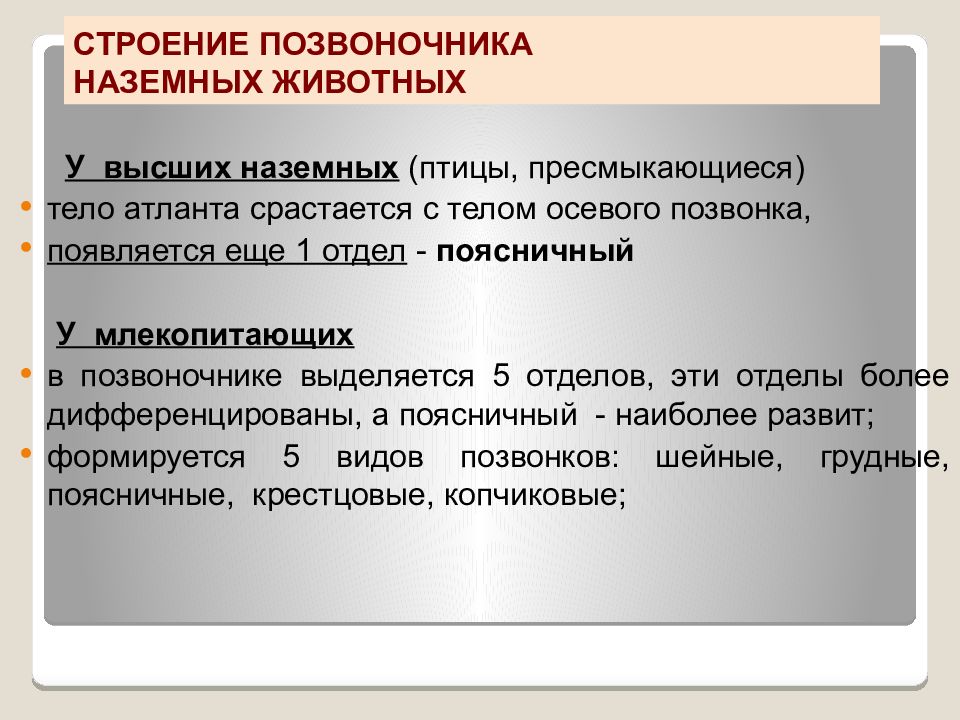 СТРОЕНИЕ ПОЗВОНОЧНИКА НАЗЕМНЫХ ЖИВОТНЫХ

У высших наземных (птицы, пресмыкающиеся)

• тело атланта срастается с телом осевого позвонка,
• появляется еще 1 отдел - поясничный

У млекопитающих

• в позвоночнике выделяется 5 отделов, эти отделы более дифференцированы, а поясничный - наиболее развит;
• формируется 5 видов позвонков: шейные, грудные, поясничные, крестцовые, копчиковые;